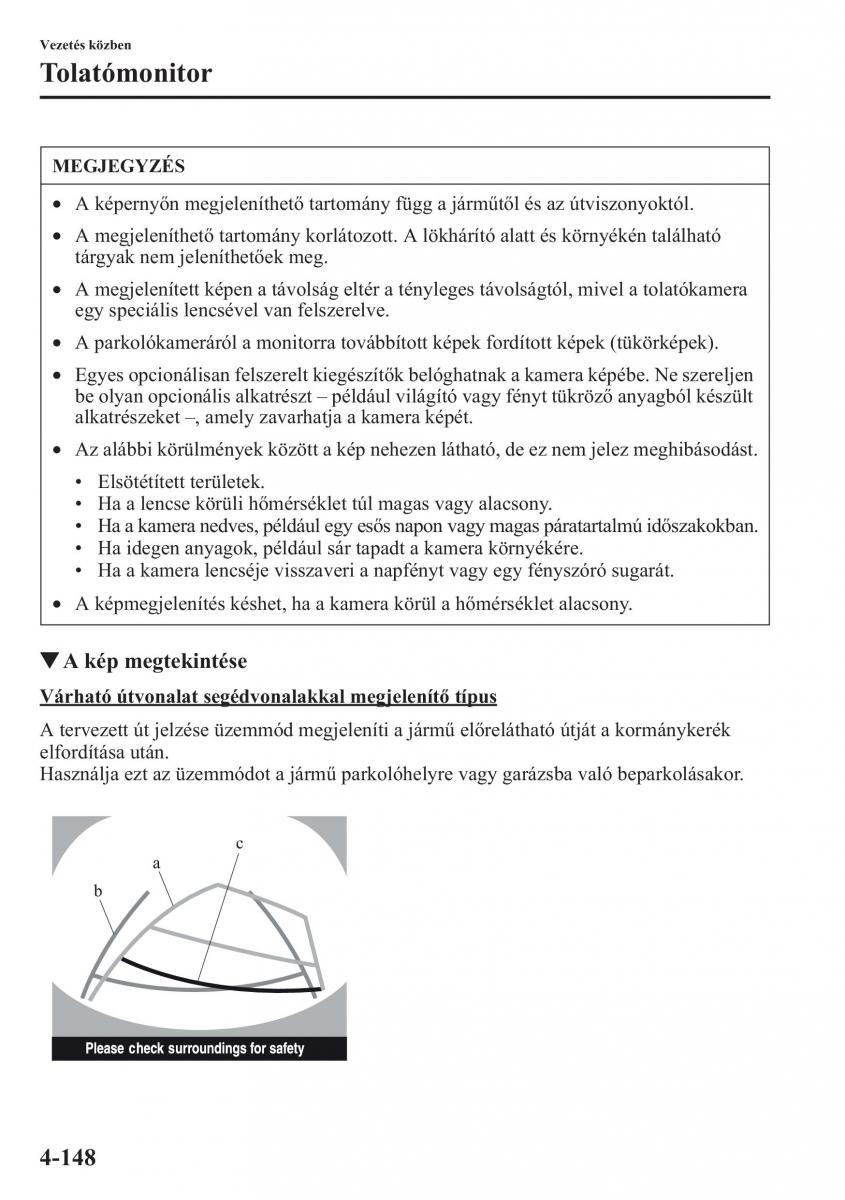 Vezetés közben

Tolatómonitor

MEGJEGYZÉS

• A képernyőn megjeleníthető tartomány függ a járműtől és az útviszonyoktól.

• A megjeleníthető tartomány korlátozott. A lökhárító alatt és környékén található tárgyak nem jeleníthetőek meg.

• A megjelenített képen a távolság eltér a tényleges távolságtól, mivel a tolatókamera egy speciális lencsével van felszerelve.

• A parkolókameráról a monitorra továbbított képek fordított képek (tükörképek).

• Egyes opcionálisan felszerelt kiegészítők belóghatnak a kamera képébe. Ne szereljen be olyan opcionális alkatrészt – például világító vagy fényt tükröző anyagból készült alkatrészeket –, amely zavarhatja a kamera képét.

• Az alábbi körülmények között a kép nehezen látható, de ez nem jelez meghibásodást.

• Elsötétített területek.
• Ha a lencse körüli hőmérséklet túl magas vagy alacsony.
• Ha a kamera nedves, például egy esős napon vagy magas páratartalmú időszakokban.
• Ha idegen anyagok, például sár tapadt a kamera környékére.
• Ha a kamera lencséje visszaveri a napfényt vagy egy fényszóró sugarát.

• A képmegjelenítés késhet, ha a kamera körül a hőmérséklet alacsony.

▼A kép megtekintése

Várható útvonalat segédvonalakkal megjelenítő típus

A tervezett út jelzése üzemmód megjeleníti a jármű előrelátható útját a kormánykerék elfordítása után.
Használja ezt az üzemmódot a jármű parkolóhelyre vagy garázsba való beparkolásakor.

c
a
b

Please check surroundings for safety

4-148